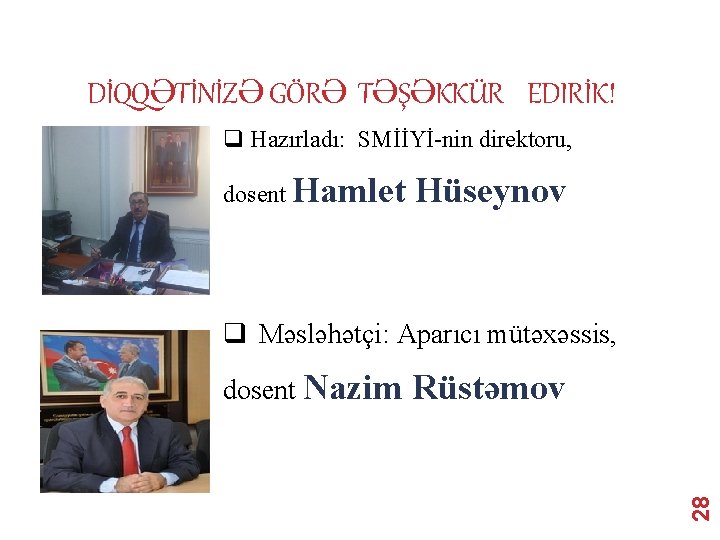 DİQQƏTİNİZƏ GÖRƏ TƏŞƏKKÜR EDIRİK!

☐ Hazırladı: SMİİYİ-nin direktoru,

dosent Hamlet Hüseynov

☐ Məsləhətçi: Aparıcı mütəxəssis,

dosent Nazim Rüstəmov

28